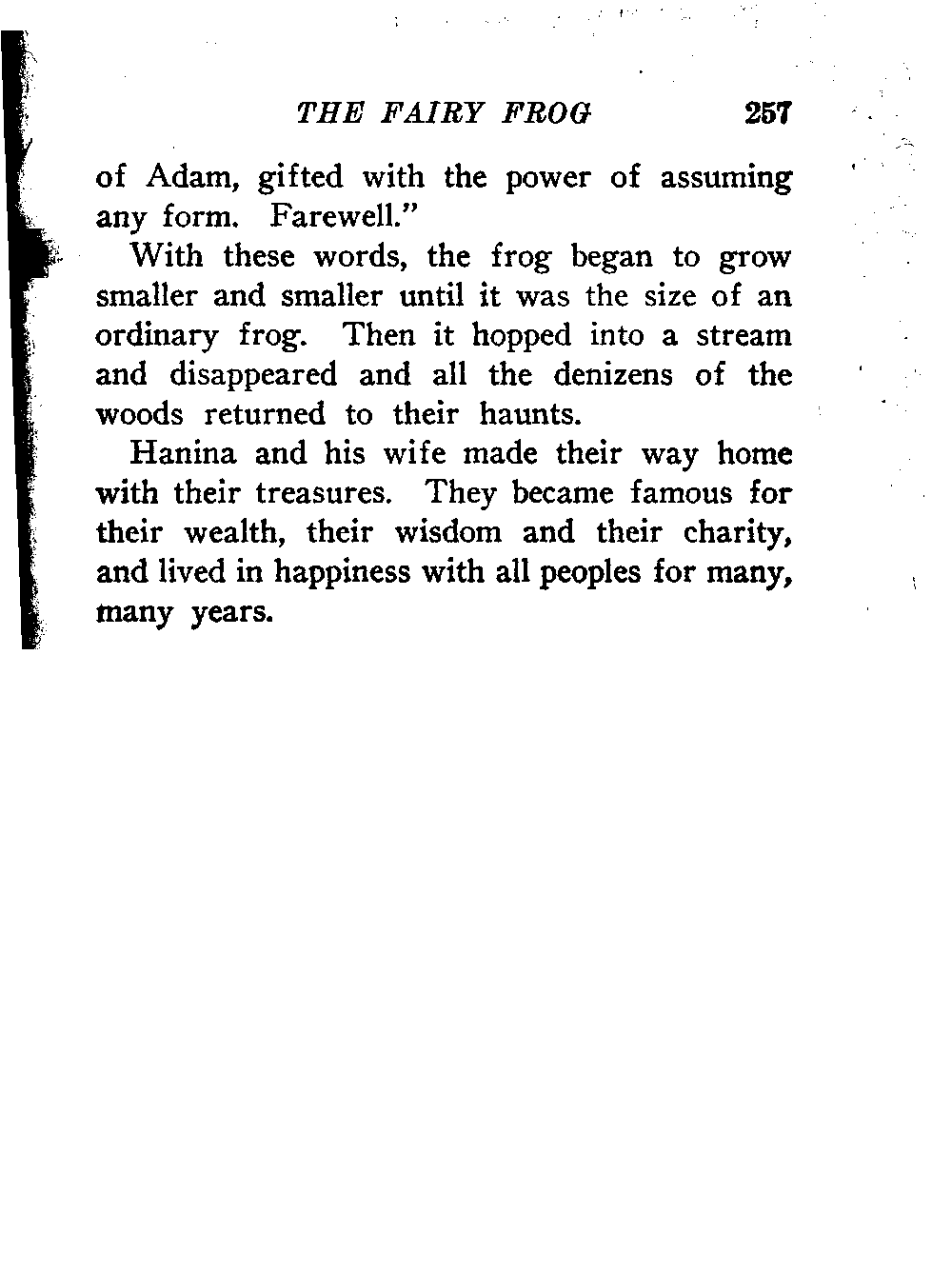 THE FAIRY FROG 257

of Adam, gifted with the power of assuming any form. Farewell."

With these words, the frog began to grow smaller and smaller until it was the size of an ordinary frog. Then it hopped into a stream and disappeared and all the denizens of the woods returned to their haunts.

Hanina and his wife made their way home with their treasures. They became famous for their wealth, their wisdom and their charity, and lived in happiness with all peoples for many, many years.